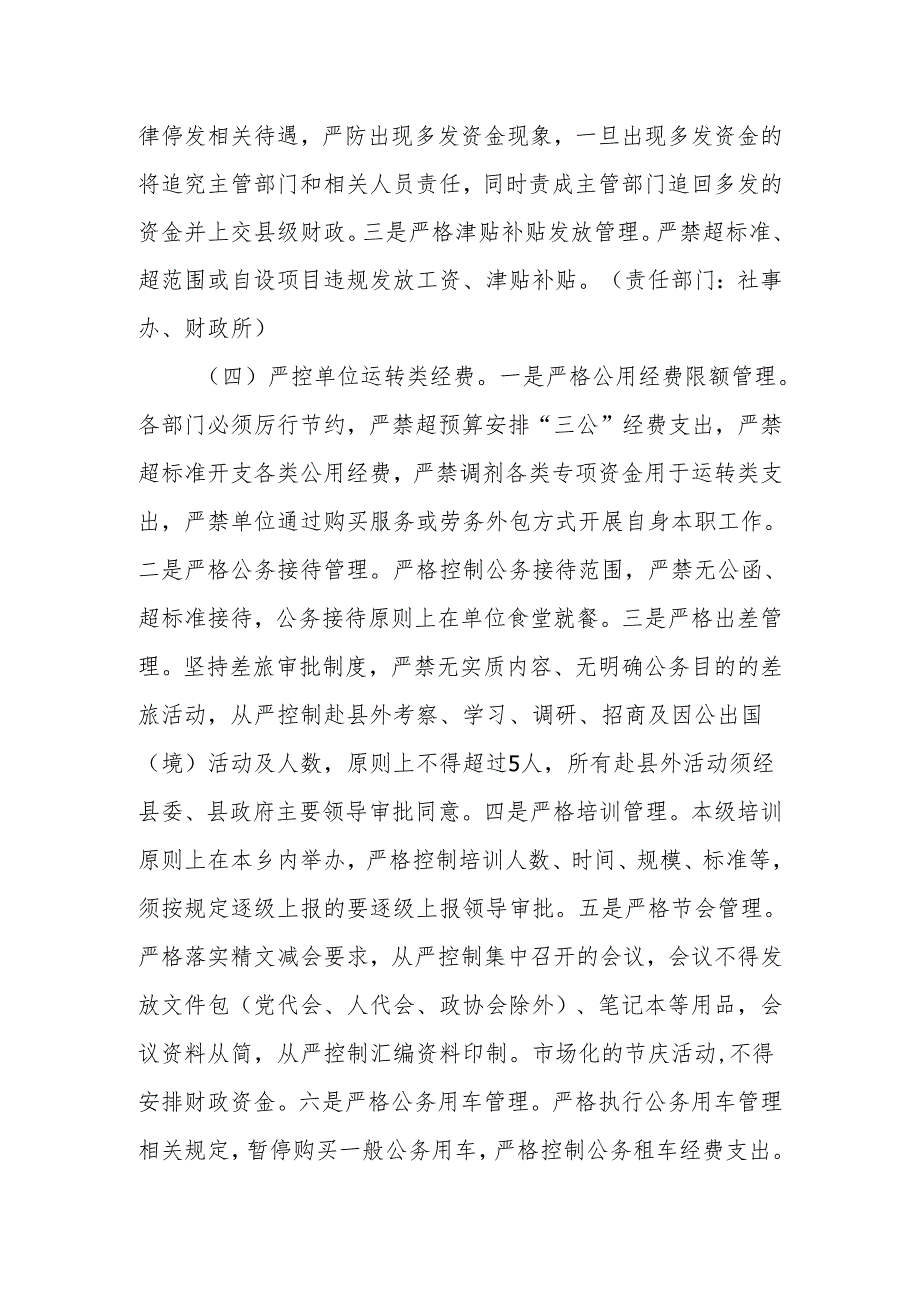 律停发相关待遇，严防出现多发资金现象，一旦出现多发资金的将追究主管部门和相关人员责任，同时责成主管部门追回多发的资金并上交县级财政。三是严格津贴补贴发放管理。严禁超标准、超范围或自设项目违规发放工资、津贴补贴。（责任部门：社事办、财政所）

（四）严控单位运转类经费。一是严格公用经费限额管理。各部门必须厉行节约，严禁超预算安排“三公”经费支出，严禁超标准开支各类公用经费，严禁调剂各类专项资金用于运转类支出，严禁单位通过购买服务或劳务外包方式开展自身本职工作。二是严格公务接待管理。严格控制公务接待范围，严禁无公函、超标准接待，公务接待原则上在单位食堂就餐。三是严格出差管理。坚持差旅审批制度，严禁无实质内容、无明确公务目的的差旅活动，从严控制赴县外考察、学习、调研、招商及因公出国（境）活动及人数，原则上不得超过5人，所有赴县外活动须经县委、县政府主要领导审批同意。四是严格培训管理。本级培训原则上在本乡内举办，严格控制培训人数、时间、规模、标准等，须按规定逐级上报的要逐级上报领导审批。五是严格节会管理。严格落实精文减会要求，从严控制集中召开的会议，会议不得发放文件包（党代会、人代会、政协会除外）、笔记本等用品，会议资料从简，从严控制汇编资料印制。市场化的节庆活动,不得安排财政资金。六是严格公务用车管理。严格执行公务用车管理相关规定，暂停购买一般公务用车，严格控制公务租车经费支出。